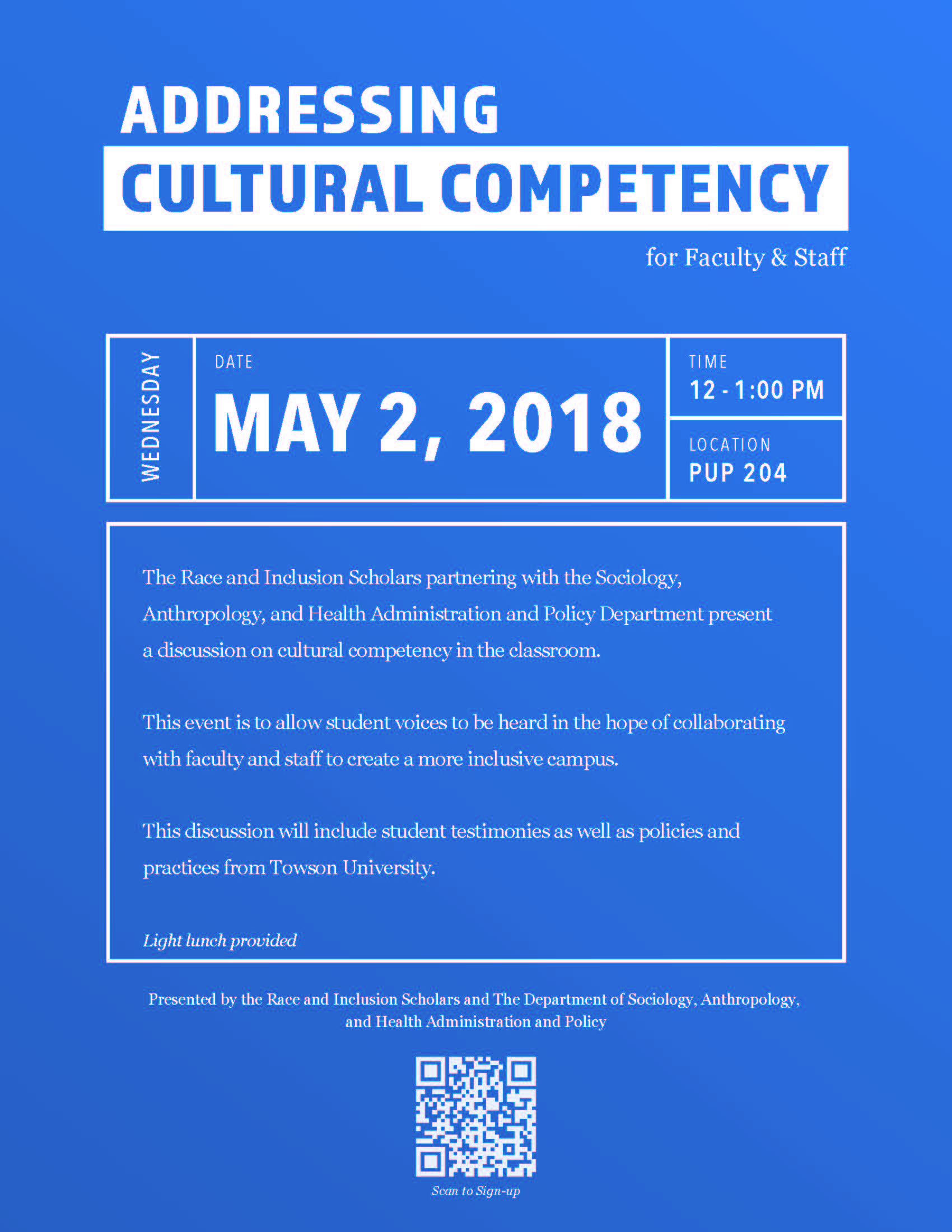 ADDRESSING
CULTURAL COMPETENCY

for Faculty & Staff

WEDNESDAY

DATE
MAY 2, 2018

TIME
12 - 1:00 PM

LOCATION
PUP 204

The Race and Inclusion Scholars partnering with the Sociology, Anthropology, and Health Administration and Policy Department present a discussion on cultural competency in the classroom.

This event is to allow student voices to be heard in the hope of collaborating with faculty and staff to create a more inclusive campus.

This discussion will include student testimonies as well as policies and practices from Towson University.

Light lunch provided

Presented by the Race and Inclusion Scholars and The Department of Sociology, Anthropology, and Health Administration and Policy

Scan to Sign-up